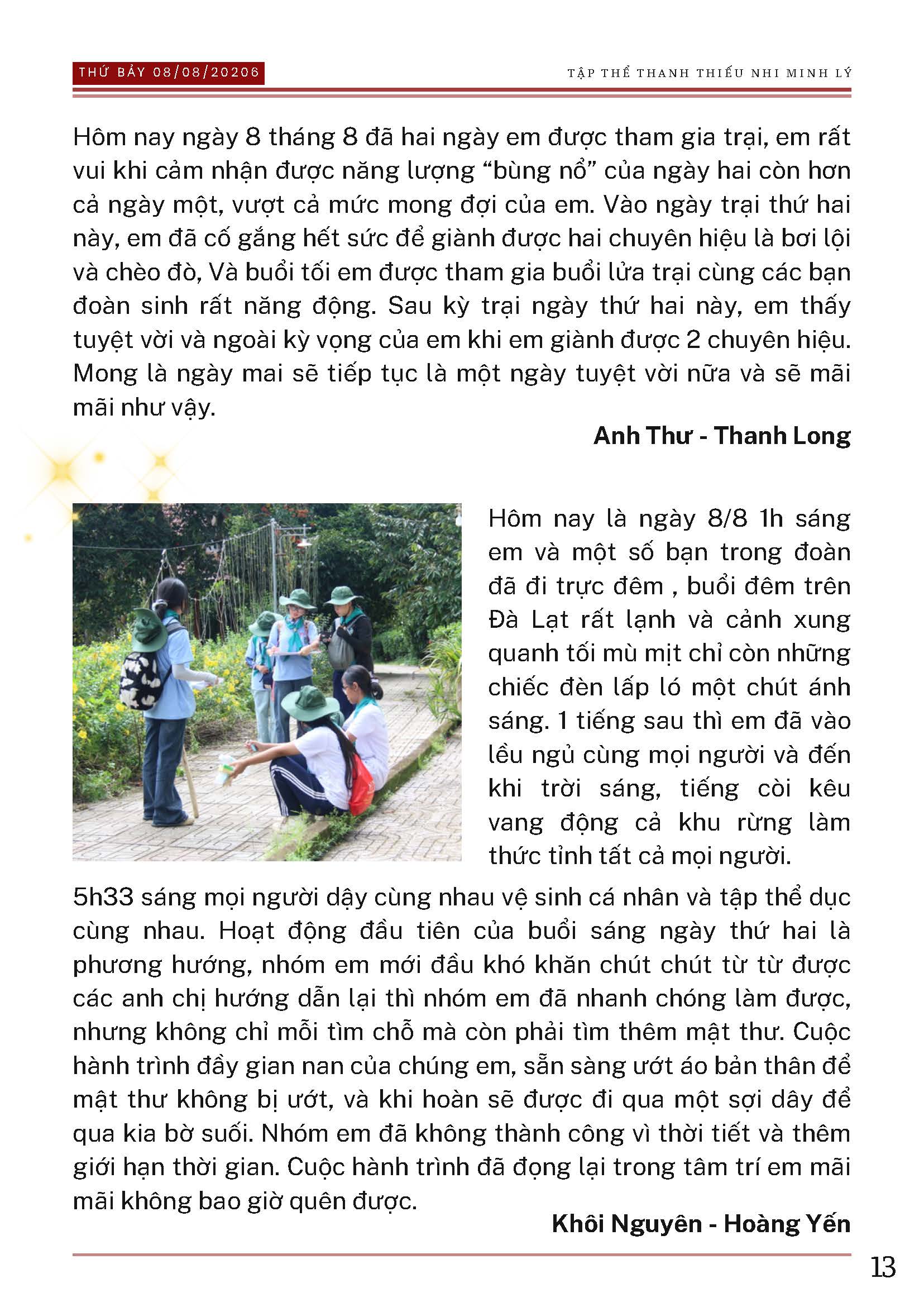 THỨ BẢY 08/08/20206

TẬP THỂ THANH THIẾU NHI MINH LÝ

Hôm nay ngày 8 tháng 8 đã hai ngày em được tham gia trại, em rất vui khi cảm nhận được năng lượng “bùng nổ” của ngày hai còn hơn cả ngày một, vượt cả mức mong đợi của em. Vào ngày trại thứ hai này, em đã cố gắng hết sức để giành được hai chuyên hiệu là bơi lội và chèo đò, Và buổi tối em được tham gia buổi lửa trại cùng các bạn đoàn sinh rất năng động. Sau kỳ trại ngày thứ hai này, em thấy tuyệt vời và ngoài kỳ vọng của em khi em giành được 2 chuyên hiệu. Mong là ngày mai sẽ tiếp tục là một ngày tuyệt vời nữa và sẽ mãi mãi như vậy.

Anh Thư - Thanh Long

Hôm nay là ngày 8/8 1h sáng em và một số bạn trong đoàn đã đi trực đêm , buổi đêm trên Đà Lạt rất lạnh và cảnh xung quanh tối mù mịt chỉ còn những chiếc đèn lấp ló một chút ánh sáng. 1 tiếng sau thì em đã vào lều ngủ cùng mọi người và đến khi trời sáng, tiếng còi kêu vang động cả khu rừng làm thức tỉnh tất cả mọi người.

5h33 sáng mọi người dậy cùng nhau vệ sinh cá nhân và tập thể dục cùng nhau. Hoạt động đầu tiên của buổi sáng ngày thứ hai là phương hướng, nhóm em mới đầu khó khăn chút chút từ từ được các anh chị hướng dẫn lại thì nhóm em đã nhanh chóng làm được, nhưng không chỉ mỗi tìm chỗ mà còn phải tìm thêm mật thư. Cuộc hành trình đầy gian nan của chúng em, sẵn sàng ướt áo bản thân để mật thư không bị ướt, và khi hoàn sẽ được đi qua một sợi dây để qua kia bờ suối. Nhóm em đã không thành công vì thời tiết và thêm giới hạn thời gian. Cuộc hành trình đã đọng lại trong tâm trí em mãi mãi không bao giờ quên được.

Khôi Nguyên - Hoàng Yến

13